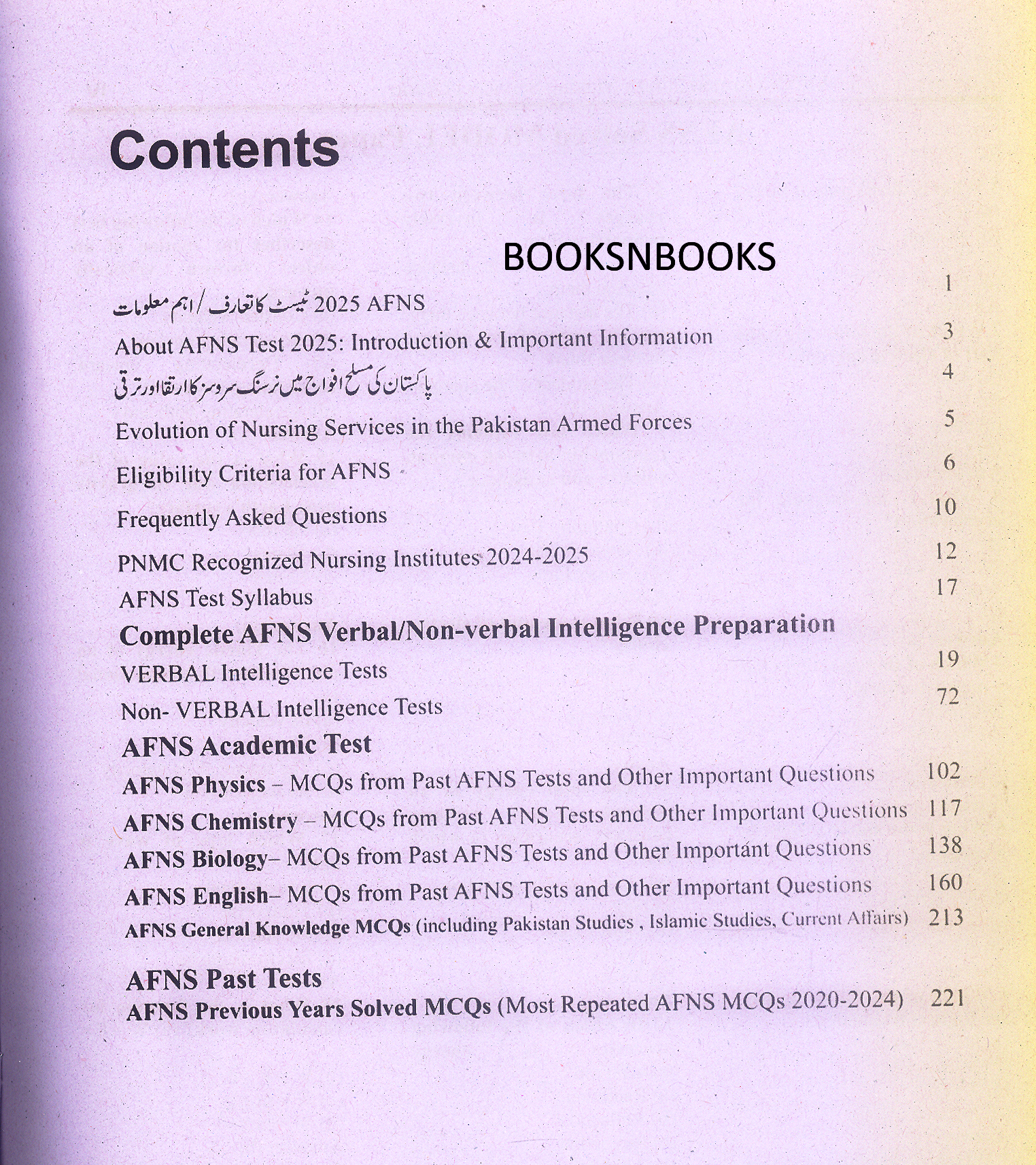 Contents

BOOKSNBOOKS

AFNS 2025 ٹیسٹ کا تعارف / اہم معلومات 1

About AFNS Test 2025: Introduction & Important Information 3

پاکستان کی مسلح افواج میں نرسنگ سروسز کا ارتقا اور ترقی 4

Evolution of Nursing Services in the Pakistan Armed Forces 5

Eligibility Criteria for AFNS 6

Frequently Asked Questions 10

PNMC Recognized Nursing Institutes 2024-2025 12

AFNS Test Syllabus 17

Complete AFNS Verbal/Non-verbal Intelligence Preparation

VERBAL Intelligence Tests 19

Non- VERBAL Intelligence Tests 72

AFNS Academic Test

AFNS Physics – MCQs from Past AFNS Tests and Other Important Questions 102

AFNS Chemistry – MCQs from Past AFNS Tests and Other Important Questions 117

AFNS Biology– MCQs from Past AFNS Tests and Other Important Questions 138

AFNS English– MCQs from Past AFNS Tests and Other Important Questions 160

AFNS General Knowledge MCQs (including Pakistan Studies , Islamic Studies, Current Affairs) 213

AFNS Past Tests

AFNS Previous Years Solved MCQs (Most Repeated AFNS MCQs 2020-2024) 221